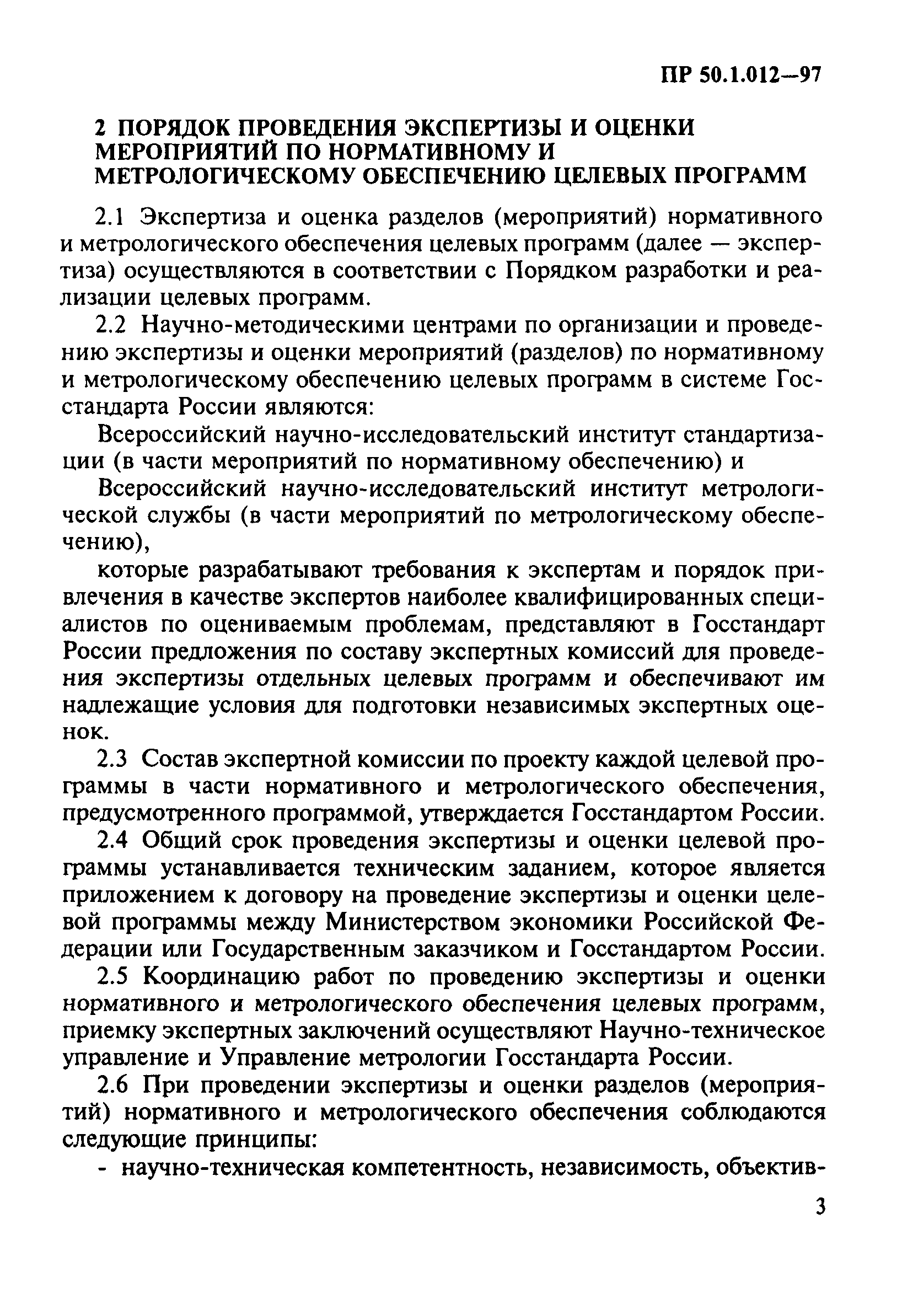 ПР 50.1.012—97

2 ПОРЯДОК ПРОВЕДЕНИЯ ЭКСПЕРТИЗЫ И ОЦЕНКИ МЕРОПРИЯТИЙ ПО НОРМАТИВНОМУ И МЕТРОЛОГИЧЕСКОМУ ОБЕСПЕЧЕНИЮ ЦЕЛЕВЫХ ПРОГРАММ

2.1 Экспертиза и оценка разделов (мероприятий) нормативного и метрологического обеспечения целевых программ (далее — экспертиза) осуществляются в соответствии с Порядком разработки и реализации целевых программ.

2.2 Научно-методическими центрами по организации и проведению экспертизы и оценки мероприятий (разделов) по нормативному и метрологическому обеспечению целевых программ в системе Госстандарта России являются:

Всероссийский научно-исследовательский институт стандартизации (в части мероприятий по нормативному обеспечению) и

Всероссийский научно-исследовательский институт метрологической службы (в части мероприятий по метрологическому обеспечению),

которые разрабатывают требования к экспертам и порядок привлечения в качестве экспертов наиболее квалифицированных специалистов по оцениваемым проблемам, представляют в Госстандарт России предложения по составу экспертных комиссий для проведения экспертизы отдельных целевых программ и обеспечивают им надлежащие условия для подготовки независимых экспертных оценок.

2.3 Состав экспертной комиссии по проекту каждой целевой программы в части нормативного и метрологического обеспечения, предусмотренного программой, утверждается Госстандартом России.

2.4 Общий срок проведения экспертизы и оценки целевой программы устанавливается техническим заданием, которое является приложением к договору на проведение экспертизы и оценки целевой программы между Министерством экономики Российской Федерации или Государственным заказчиком и Госстандартом России.

2.5 Координацию работ по проведению экспертизы и оценки нормативного и метрологического обеспечения целевых программ, приемку экспертных заключений осуществляют Научно-техническое управление и Управление метрологии Госстандарта России.

2.6 При проведении экспертизы и оценки разделов (мероприятий) нормативного и метрологического обеспечения соблюдаются следующие принципы:

- научно-техническая компетентность, независимость, объектив-

3